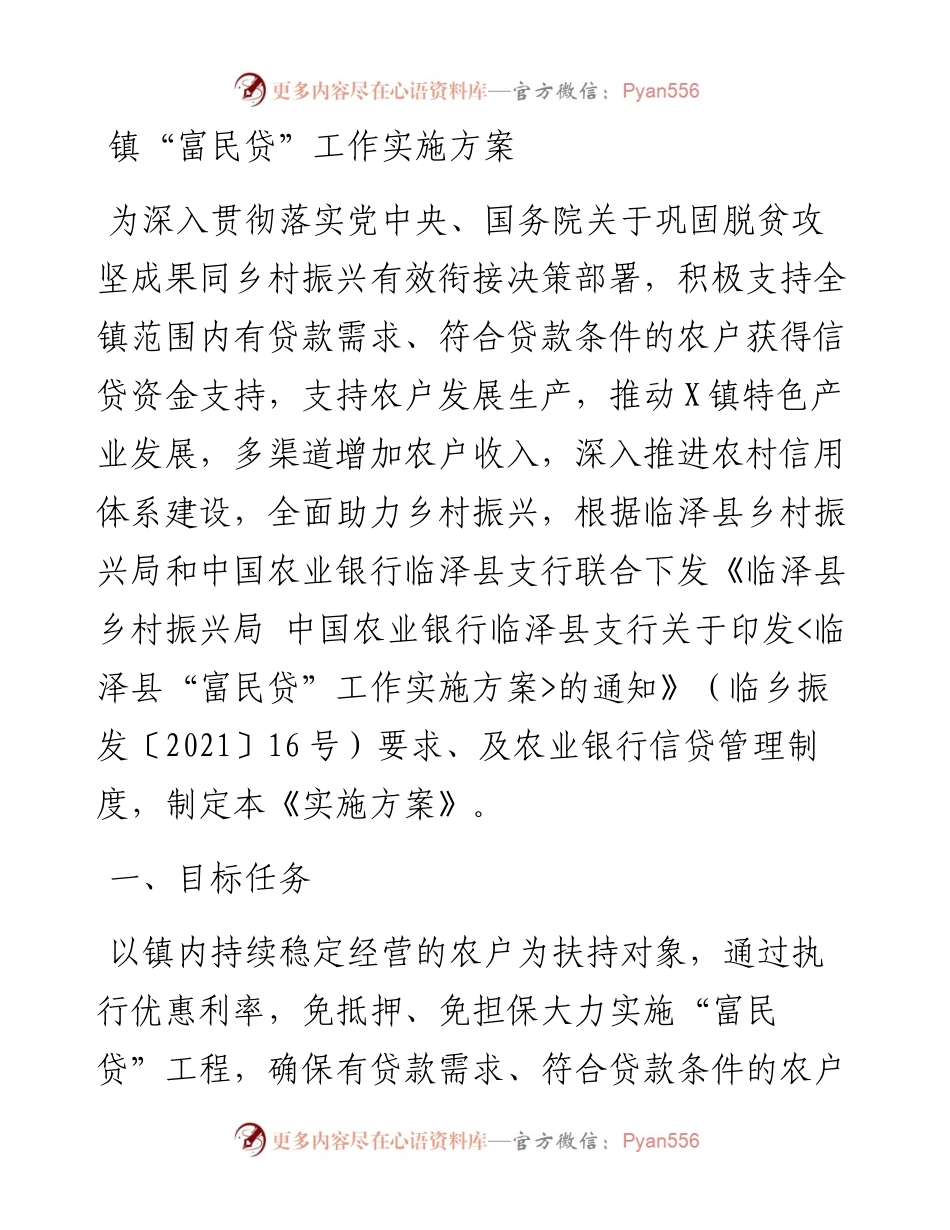 更多内容尽在心语资料库—官方微信：Pyan556

镇“富民贷”工作实施方案

为深入贯彻落实党中央、国务院关于巩固脱贫攻坚成果同乡村振兴有效衔接决策部署，积极支持全镇范围内有贷款需求、符合贷款条件的农户获得信贷资金支持，支持农户发展生产，推动X镇特色产业发展，多渠道增加农户收入，深入推进农村信用体系建设，全面助力乡村振兴，根据临泽县乡村振兴局和中国农业银行临泽县支行联合下发《临泽县乡村振兴局 中国农业银行临泽县支行关于印发<临泽县“富民贷”工作实施方案>的通知》（临乡振发〔2021〕16号）要求、及农业银行信贷管理制度，制定本《实施方案》。

一、目标任务

以镇内持续稳定经营的农户为扶持对象，通过执行优惠利率，免抵押、免担保大力实施“富民贷”工程，确保有贷款需求、符合贷款条件的农户

更多内容尽在心语资料库—官方微信：Pyan556